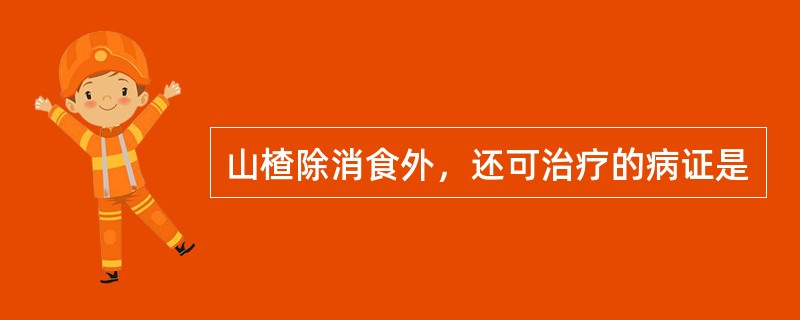 山楂除消食外，还可治疗的病证是